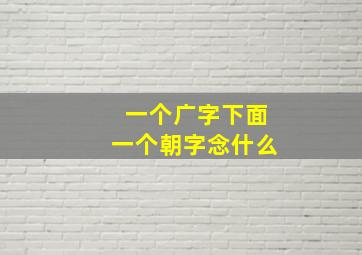 一个广字下面
一个朝字念什么